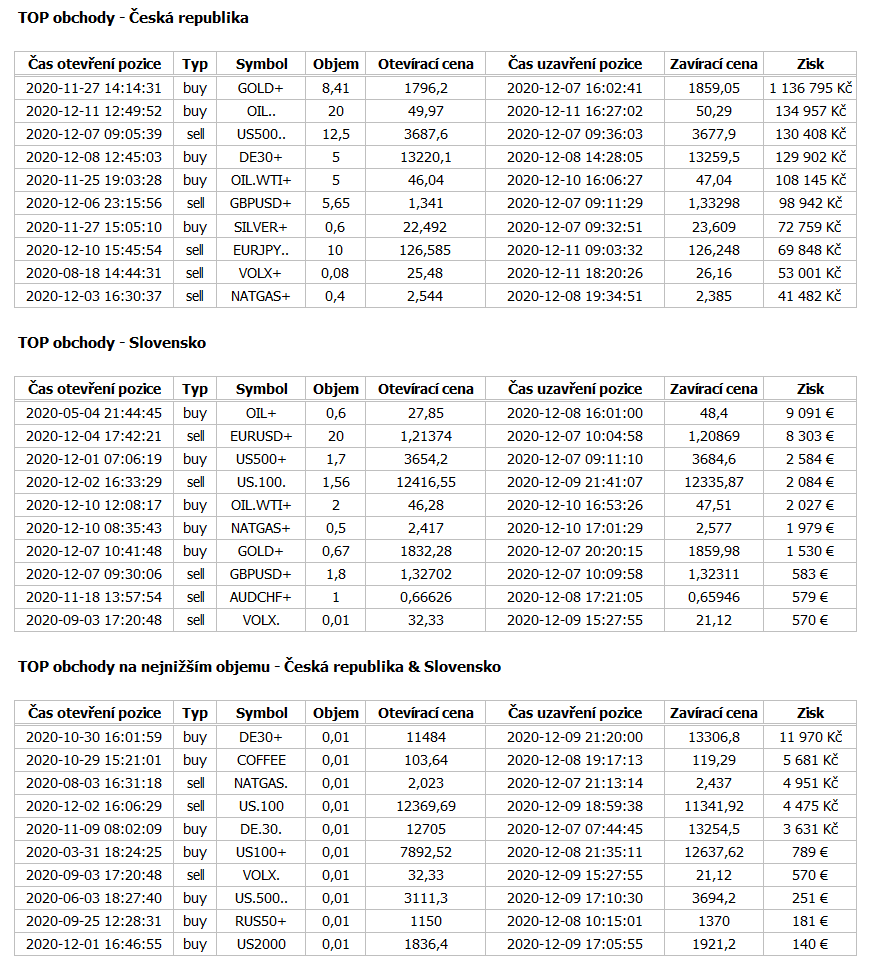 TOP obchody - Česká republika

| Čas otevření pozice | Typ | Symbol | Objem | Otevírací cena | Čas uzavření pozice | Zavírací cena | Zisk |
|---|---|---|---|---|---|---|---|
| 2020-11-27 14:14:31 | buy | GOLD+ | 8,41 | 1796,2 | 2020-12-07 16:02:41 | 1859,05 | 1 136 795 Kč |
| 2020-12-11 12:49:52 | buy | OIL.. | 20 | 49,97 | 2020-12-11 16:27:02 | 50,29 | 134 957 Kč |
| 2020-12-07 09:05:39 | sell | US500.. | 12,5 | 3687,6 | 2020-12-07 09:36:03 | 3677,9 | 130 408 Kč |
| 2020-12-08 12:45:03 | buy | DE30+ | 5 | 13220,1 | 2020-12-08 14:28:05 | 13259,5 | 129 902 Kč |
| 2020-11-25 19:03:28 | buy | OIL.WTI+ | 5 | 46,04 | 2020-12-10 16:06:27 | 47,04 | 108 145 Kč |
| 2020-12-06 23:15:56 | sell | GBPUSD+ | 5,65 | 1,341 | 2020-12-07 09:11:29 | 1,33298 | 98 942 Kč |
| 2020-11-27 15:05:10 | buy | SILVER+ | 0,6 | 22,492 | 2020-12-07 09:32:51 | 23,609 | 72 759 Kč |
| 2020-12-10 15:45:54 | sell | EURJPY.. | 10 | 126,585 | 2020-12-11 09:03:32 | 126,248 | 69 848 Kč |
| 2020-08-18 14:44:31 | sell | VOLX+ | 0,08 | 25,48 | 2020-12-11 18:20:26 | 26,16 | 53 001 Kč |
| 2020-12-03 16:30:37 | sell | NATGAS+ | 0,4 | 2,544 | 2020-12-08 19:34:51 | 2,385 | 41 482 Kč |

TOP obchody - Slovensko

| Čas otevření pozice | Typ | Symbol | Objem | Otevírací cena | Čas uzavření pozice | Zavírací cena | Zisk |
|---|---|---|---|---|---|---|---|
| 2020-05-04 21:44:45 | buy | OIL+ | 0,6 | 27,85 | 2020-12-08 16:01:00 | 48,4 | 9 091 € |
| 2020-12-04 17:42:21 | sell | EURUSD+ | 20 | 1,21374 | 2020-12-07 10:04:58 | 1,20869 | 8 303 € |
| 2020-12-01 07:06:19 | buy | US500+ | 1,7 | 3654,2 | 2020-12-07 09:11:10 | 3684,6 | 2 584 € |
| 2020-12-02 16:33:29 | sell | US.100. | 1,56 | 12416,55 | 2020-12-09 21:41:07 | 12335,87 | 2 084 € |
| 2020-12-10 12:08:17 | buy | OIL.WTI+ | 2 | 46,28 | 2020-12-10 16:53:26 | 47,51 | 2 027 € |
| 2020-12-10 08:35:43 | buy | NATGAS+ | 0,5 | 2,417 | 2020-12-10 17:01:29 | 2,577 | 1 979 € |
| 2020-12-07 10:41:48 | buy | GOLD+ | 0,67 | 1832,28 | 2020-12-07 20:20:15 | 1859,98 | 1 530 € |
| 2020-12-07 09:30:06 | sell | GBPUSD+ | 1,8 | 1,32702 | 2020-12-07 10:09:58 | 1,32311 | 583 € |
| 2020-11-18 13:57:54 | sell | AUDCHF+ | 1 | 0,66626 | 2020-12-08 17:21:05 | 0,65946 | 579 € |
| 2020-09-03 17:20:48 | sell | VOLX. | 0,01 | 32,33 | 2020-12-09 15:27:55 | 21,12 | 570 € |

TOP obchody na nejnižším objemu - Česká republika & Slovensko

| Čas otevření pozice | Typ | Symbol | Objem | Otevírací cena | Čas uzavření pozice | Zavírací cena | Zisk |
|---|---|---|---|---|---|---|---|
| 2020-10-30 16:01:59 | buy | DE30+ | 0,01 | 11484 | 2020-12-09 21:20:00 | 13306,8 | 11 970 Kč |
| 2020-10-29 15:21:01 | buy | COFFEE | 0,01 | 103,64 | 2020-12-08 19:17:13 | 119,29 | 5 681 Kč |
| 2020-08-03 16:31:18 | sell | NATGAS. | 0,01 | 2,023 | 2020-12-07 21:13:14 | 2,437 | 4 951 Kč |
| 2020-12-02 16:06:29 | sell | US.100 | 0,01 | 12369,69 | 2020-12-09 18:59:38 | 11341,92 | 4 475 Kč |
| 2020-11-09 08:02:09 | buy | DE.30. | 0,01 | 12705 | 2020-12-07 07:44:45 | 13254,5 | 3 631 Kč |
| 2020-03-31 18:24:25 | buy | US100+ | 0,01 | 7892,52 | 2020-12-08 21:35:11 | 12637,62 | 789 € |
| 2020-09-03 17:20:48 | sell | VOLX. | 0,01 | 32,33 | 2020-12-09 15:27:55 | 21,12 | 570 € |
| 2020-06-03 18:27:40 | buy | US.500.. | 0,01 | 3111,3 | 2020-12-09 17:10:30 | 3694,2 | 251 € |
| 2020-09-25 12:28:31 | buy | RUS50+ | 0,01 | 1150 | 2020-12-08 10:15:01 | 1370 | 181 € |
| 2020-12-01 16:46:55 | buy | US2000 | 0,01 | 1836,4 | 2020-12-09 17:05:55 | 1921,2 | 140 € |